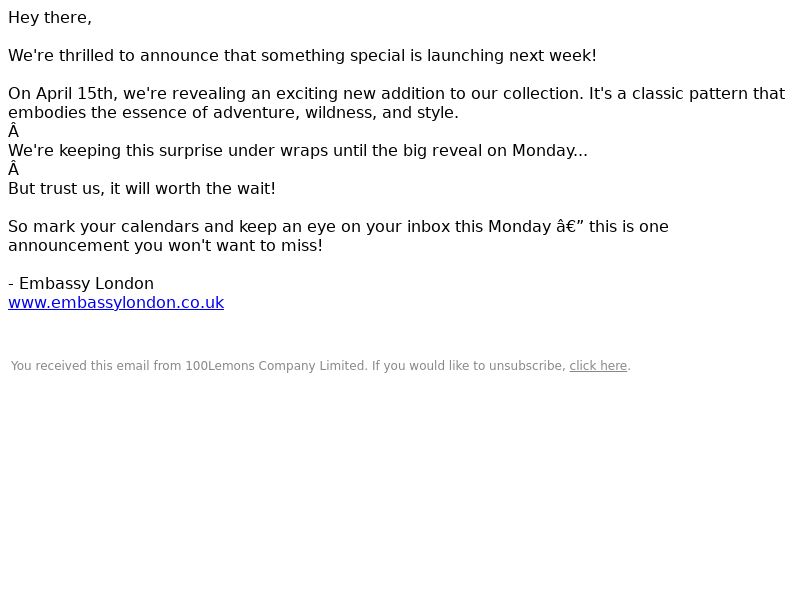 Hey there,

We're thrilled to announce that something special is launching next week!

On April 15th, we're revealing an exciting new addition to our collection. It's a classic pattern that embodies the essence of adventure, wildness, and style.
Â
We're keeping this surprise under wraps until the big reveal on Monday...
Â
But trust us, it will worth the wait!

So mark your calendars and keep an eye on your inbox this Monday â€” this is one announcement you won't want to miss!

- Embassy London
www.embassylondon.co.uk

You received this email from 100Lemons Company Limited. If you would like to unsubscribe, click here.